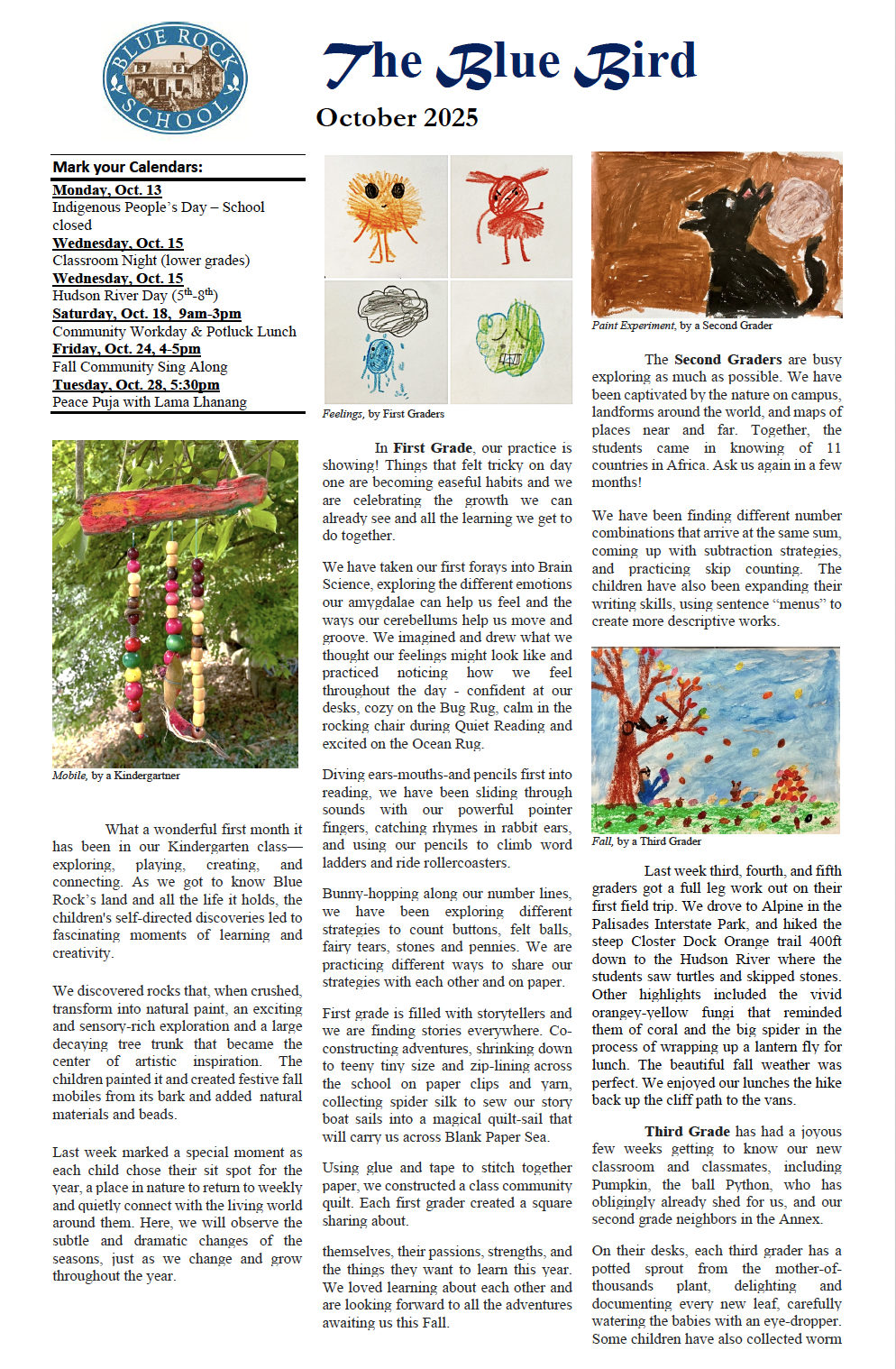 BLUE ROCK SCHOOL

The Blue Bird

October 2025

Mark your Calendars:

Monday, Oct. 13
Indigenous People's Day – School closed
Wednesday, Oct. 15
Classroom Night (lower grades)
Wednesday, Oct. 15
Hudson River Day ($5^{th}$-$8^{th}$)
Saturday, Oct. 18, 9am-3pm
Community Workday & Potluck Lunch
Friday, Oct. 24, 4-5pm
Fall Community Sing Along
Tuesday, Oct. 28, 5:30pm
Peace Puja with Lama Lhanang

Mobile, by a Kindergartner

What a wonderful first month it has been in our Kindergarten class—exploring, playing, creating, and connecting. As we got to know Blue Rock's land and all the life it holds, the children's self-directed discoveries led to fascinating moments of learning and creativity.

We discovered rocks that, when crushed, transform into natural paint, an exciting and sensory-rich exploration and a large decaying tree trunk that became the center of artistic inspiration. The children painted it and created festive fall mobiles from its bark and added natural materials and beads.

Last week marked a special moment as each child chose their sit spot for the year, a place in nature to return to weekly and quietly connect with the living world around them. Here, we will observe the subtle and dramatic changes of the seasons, just as we change and grow throughout the year.

Feelings, by First Graders

In First Grade, our practice is showing! Things that felt tricky on day one are becoming easeful habits and we are celebrating the growth we can already see and all the learning we get to do together.

We have taken our first forays into Brain Science, exploring the different emotions our amygdalae can help us feel and the ways our cerebellums help us move and groove. We imagined and drew what we thought our feelings might look like and practiced noticing how we feel throughout the day - confident at our desks, cozy on the Bug Rug, calm in the rocking chair during Quiet Reading and excited on the Ocean Rug.

Diving ears-mouths-and pencils first into reading, we have been sliding through sounds with our powerful pointer fingers, catching rhymes in rabbit ears, and using our pencils to climb word ladders and ride rollercoasters.

Bunny-hopping along our number lines, we have been exploring different strategies to count buttons, felt balls, fairy tears, stones and pennies. We are practicing different ways to share our strategies with each other and on paper.

First grade is filled with storytellers and we are finding stories everywhere. Co-constructing adventures, shrinking down to teeny tiny size and zip-lining across the school on paper clips and yarn, collecting spider silk to sew our story boat sails into a magical quilt-sail that will carry us across Blank Paper Sea.

Using glue and tape to stitch together paper, we constructed a class community quilt. Each first grader created a square sharing about.

themselves, their passions, strengths, and the things they want to learn this year. We loved learning about each other and are looking forward to all the adventures awaiting us this Fall.

Paint Experiment, by a Second Grader

The Second Graders are busy exploring as much as possible. We have been captivated by the nature on campus, landforms around the world, and maps of places near and far. Together, the students came in knowing of 11 countries in Africa. Ask us again in a few months!

We have been finding different number combinations that arrive at the same sum, coming up with subtraction strategies, and practicing skip counting. The children have also been expanding their writing skills, using sentence "menus" to create more descriptive works.

Fall, by a Third Grader

Last week third, fourth, and fifth graders got a full leg work out on their first field trip. We drove to Alpine in the Palisades Interstate Park, and hiked the steep Closter Dock Orange trail 400ft down to the Hudson River where the students saw turtles and skipped stones. Other highlights included the vivid orangey-yellow fungi that reminded them of coral and the big spider in the process of wrapping up a lantern fly for lunch. The beautiful fall weather was perfect. We enjoyed our lunches the hike back up the cliff path to the vans.

Third Grade has had a joyous few weeks getting to know our new classroom and classmates, including Pumpkin, the ball Python, who has obligingly already shed for us, and our second grade neighbors in the Annex.

On their desks, each third grader has a potted sprout from the mother-of-thousands plant, delighting and documenting every new leaf, carefully watering the babies with an eye-dropper. Some children have also collected worm